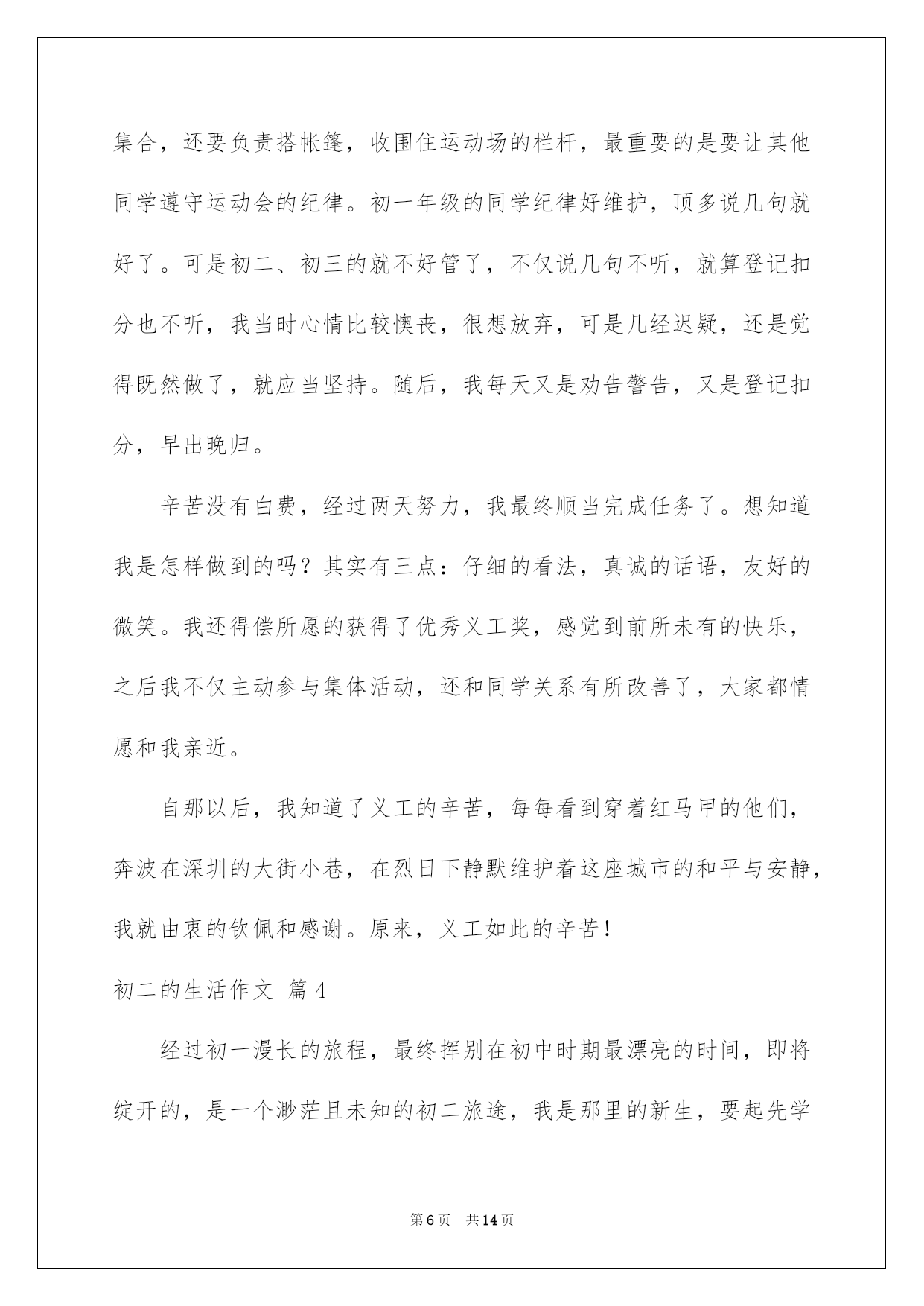 集合，还要负责搭帐篷，收围住运动场的栏杆，最重要的是要让其他同学遵守运动会的纪律。初一年级的同学纪律好维护，顶多说几句就好了。可是初二、初三的就不好管了，不仅说几句不听，就算登记扣分也不听，我当时心情比较懊丧，很想放弃，可是几经迟疑，还是觉得既然做了，就应当坚持。随后，我每天又是劝告警告，又是登记扣分，早出晚归。

辛苦没有白费，经过两天努力，我最终顺当完成任务了。想知道我是怎样做到的吗？其实有三点：仔细的看法，真诚的话语，友好的微笑。我还得偿所愿的获得了优秀义工奖，感觉到前所未有的快乐，之后我不仅主动参与集体活动，还和同学关系有所改善了，大家都情愿和我亲近。

自那以后，我知道了义工的辛苦，每每看到穿着红马甲的他们，奔波在深圳的大街小巷，在烈日下静默维护着这座城市的和平与安静，我就由衷的钦佩和感谢。原来，义工如此的辛苦！

初二的生活作文 篇4

经过初一漫长的旅程，最终挥别在初中时期最漂亮的时间，即将绽开的，是一个渺茫且未知的初二旅途，我是那里的新生，要起先学

第6页 共14页